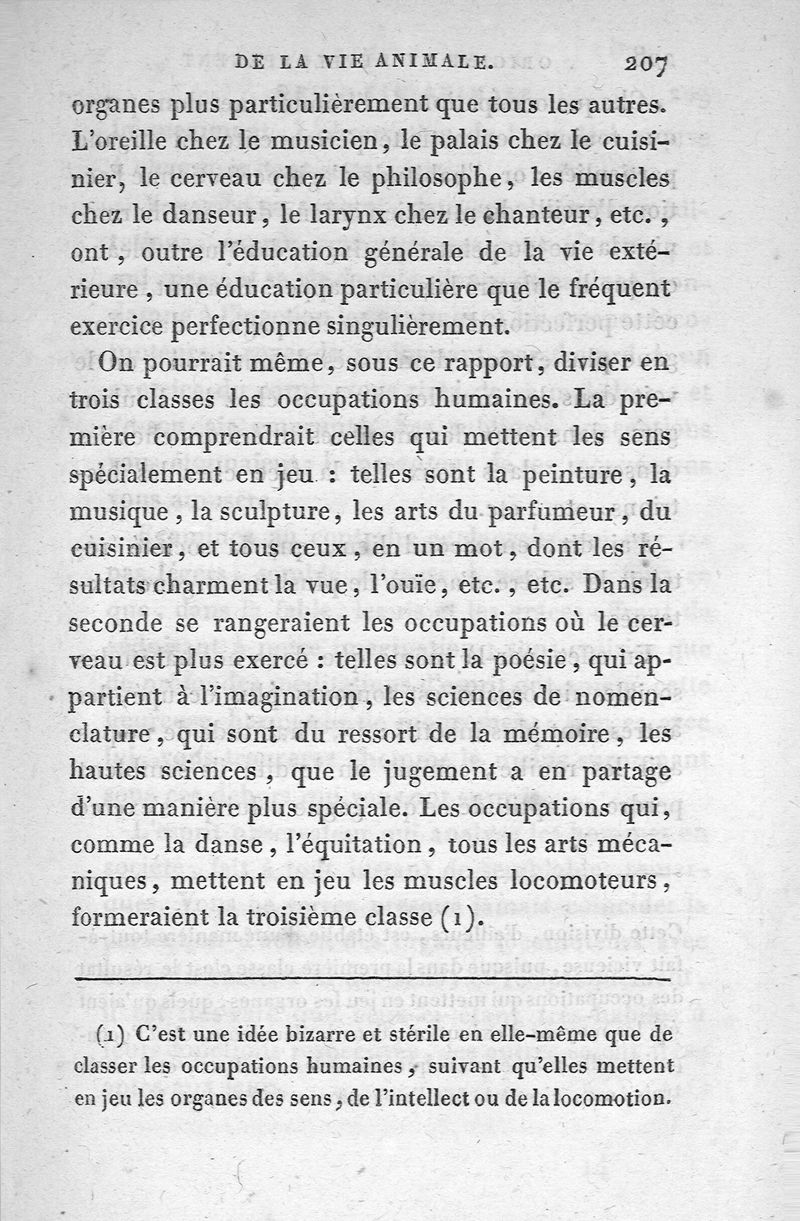 DE LA VIE ANIMALE. 207

organes plus particulièrement que tous les autres. L'oreille chez le musicien, le palais chez le cuisinier, le cerveau chez le philosophe, les muscles chez le danseur, le larynx chez le chanteur, etc., ont, outre l'éducation générale de la vie extérieure, une éducation particulière que le fréquent exercice perfectionne singulièrement.

On pourrait même, sous ce rapport, diviser en trois classes les occupations humaines. La première comprendrait celles qui mettent les sens spécialement en jeu : telles sont la peinture, la musique, la sculpture, les arts du parfumeur, du cuisinier, et tous ceux, en un mot, dont les résultats charment la vue, l'ouïe, etc., etc. Dans la seconde se rangeraient les occupations où le cerveau est plus exercé : telles sont la poésie, qui appartient à l'imagination, les sciences de nomenclature, qui sont du ressort de la mémoire, les hautes sciences, que le jugement a en partage d'une manière plus spéciale. Les occupations qui, comme la danse, l'équitation, tous les arts mécaniques, mettent en jeu les muscles locomoteurs, formeraient la troisième classe (1).

(1) C'est une idée bizarre et stérile en elle-même que de classer les occupations humaines, suivant qu'elles mettent en jeu les organes des sens, de l'intellect ou de la locomotion.